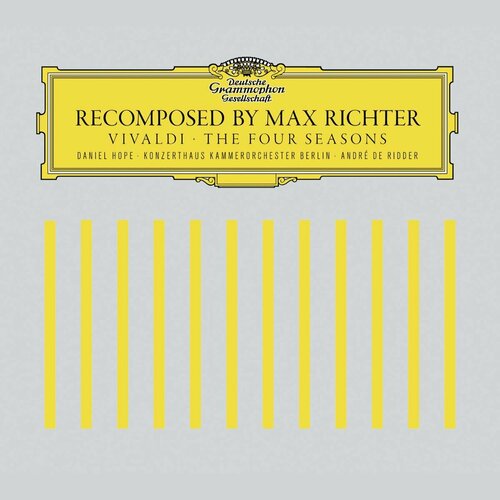 Deutsche Grammophon Gesellschaft

RECOMPOSED BY MAX RICHTER

VIVALDI · THE FOUR SEASONS

DANIEL HOPE · KONZERTHAUS KAMMERORCHESTER BERLIN · ANDRÉ DE RIDDER